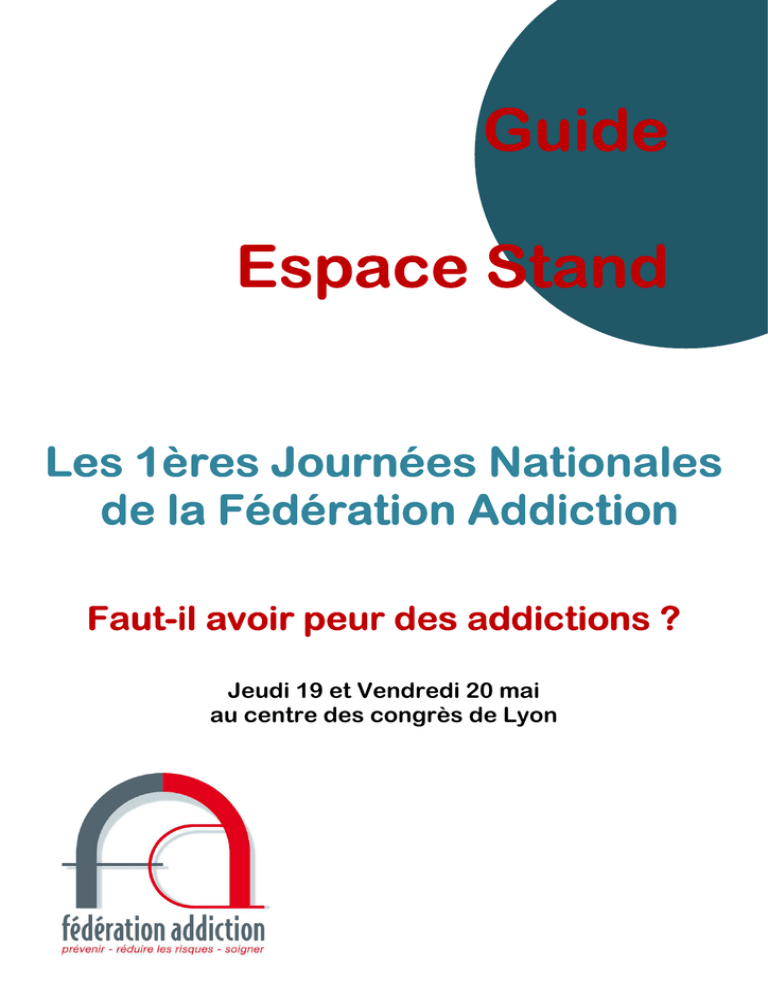 Guide

Espace Stand

Les 1ères Journées Nationales de la Fédération Addiction

Faut-il avoir peur des addictions ?

Jeudi 19 et Vendredi 20 mai au centre des congrès de Lyon

fédération addiction
prévenir - réduire les risques - soigner